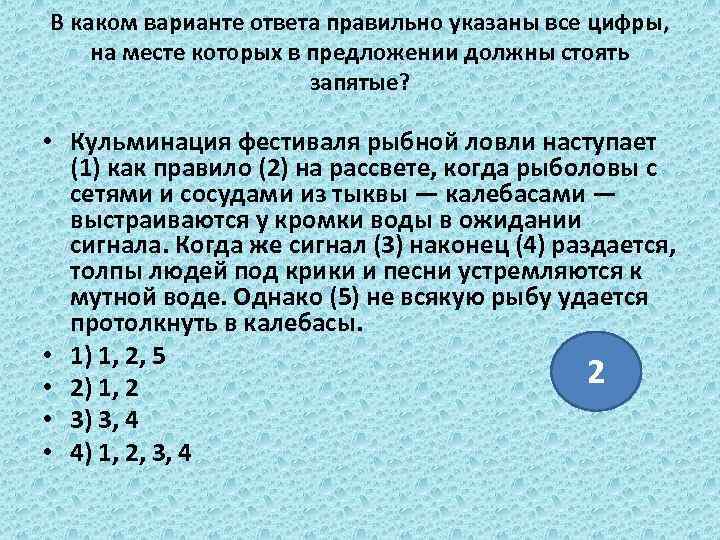 В каком варианте ответа правильно указаны все цифры, на месте которых в предложении должны стоять запятые?

• Кульминация фестиваля рыбной ловли наступает (1) как правило (2) на рассвете, когда рыболовы с сетями и сосудами из тыквы — калебасами — выстраиваются у кромки воды в ожидании сигнала. Когда же сигнал (3) наконец (4) раздается, толпы людей под крики и песни устремляются к мутной воде. Однако (5) не всякую рыбу удается протолкнуть в калебасы.
• 1) 1, 2, 5
• 2) 1, 2
• 3) 3, 4
• 4) 1, 2, 3, 4

2